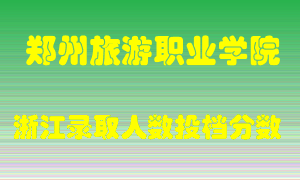 郑州旅游职业学院

浙江录取人数投档分数